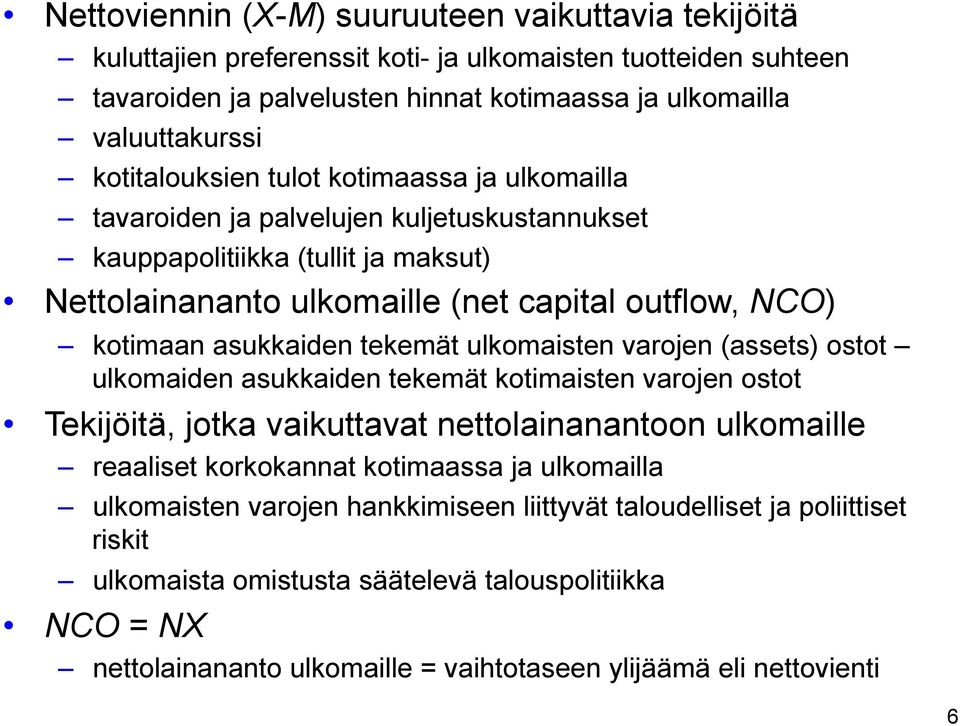 • Nettoviennin ($X$-$M$) suuruuteen vaikuttavia tekijöitä
– kuluttajien preferenssit koti- ja ulkomaisten tuotteiden suhteen
– tavaroiden ja palvelusten hinnat kotimaassa ja ulkomailla
– valuuttakurssi
– kotitalouksien tulot kotimaassa ja ulkomailla
– tavaroiden ja palvelujen kuljetuskustannukset
– kauppapolitiikka (tullit ja maksut)

• Nettolainananto ulkomaille (net capital outflow, $NCO$)
– kotimaan asukkaiden tekemät ulkomaisten varojen (assets) ostot – ulkomaiden asukkaiden tekemät kotimaisten varojen ostot

• Tekijöitä, jotka vaikuttavat nettolainanantoon ulkomaille
– reaaliset korkokannat kotimaassa ja ulkomailla
– ulkomaisten varojen hankkimiseen liittyvät taloudelliset ja poliittiset riskit
– ulkomaista omistusta säätelevä talouspolitiikka

• $NCO = NX$
– nettolainananto ulkomaille = vaihtotaseen ylijäämä eli nettovienti

6